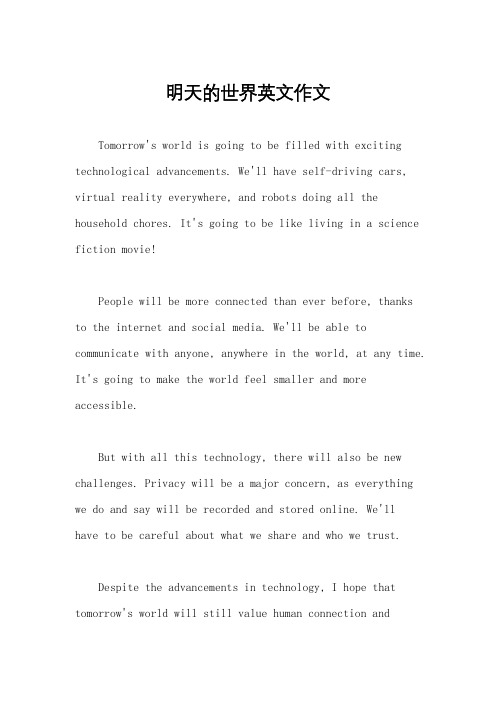 明天的世界英文作文

Tomorrow's world is going to be filled with exciting technological advancements. We'll have self-driving cars, virtual reality everywhere, and robots doing all the household chores. It's going to be like living in a science fiction movie!

People will be more connected than ever before, thanks to the internet and social media. We'll be able to communicate with anyone, anywhere in the world, at any time. It's going to make the world feel smaller and more accessible.

But with all this technology, there will also be new challenges. Privacy will be a major concern, as everything we do and say will be recorded and stored online. We'll have to be careful about what we share and who we trust.

Despite the advancements in technology, I hope that tomorrow's world will still value human connection and